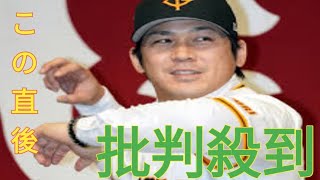 この直後

批判殺到